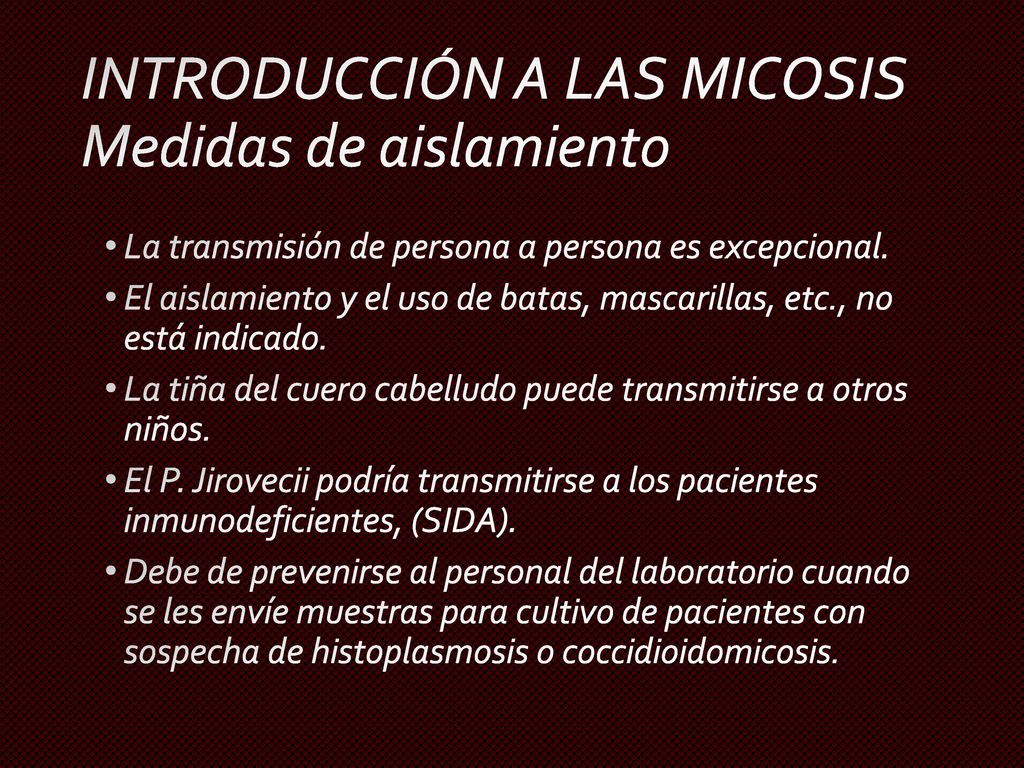 INTRODUCCIÓN A LAS MICOSIS
Medidas de aislamiento

• La transmisión de persona a persona es excepcional.
• El aislamiento y el uso de batas, mascarillas, etc., no está indicado.
• La tiña del cuero cabelludo puede transmitirse a otros niños.
• El P. Jirovecii podría transmitirse a los pacientes inmunodeficientes, (SIDA).
• Debe de prevenirse al personal del laboratorio cuando se les envíe muestras para cultivo de pacientes con sospecha de histoplasmosis o coccidioidomicosis.